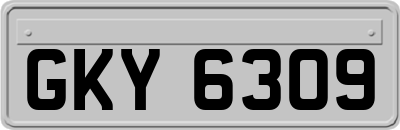 GKY 6309